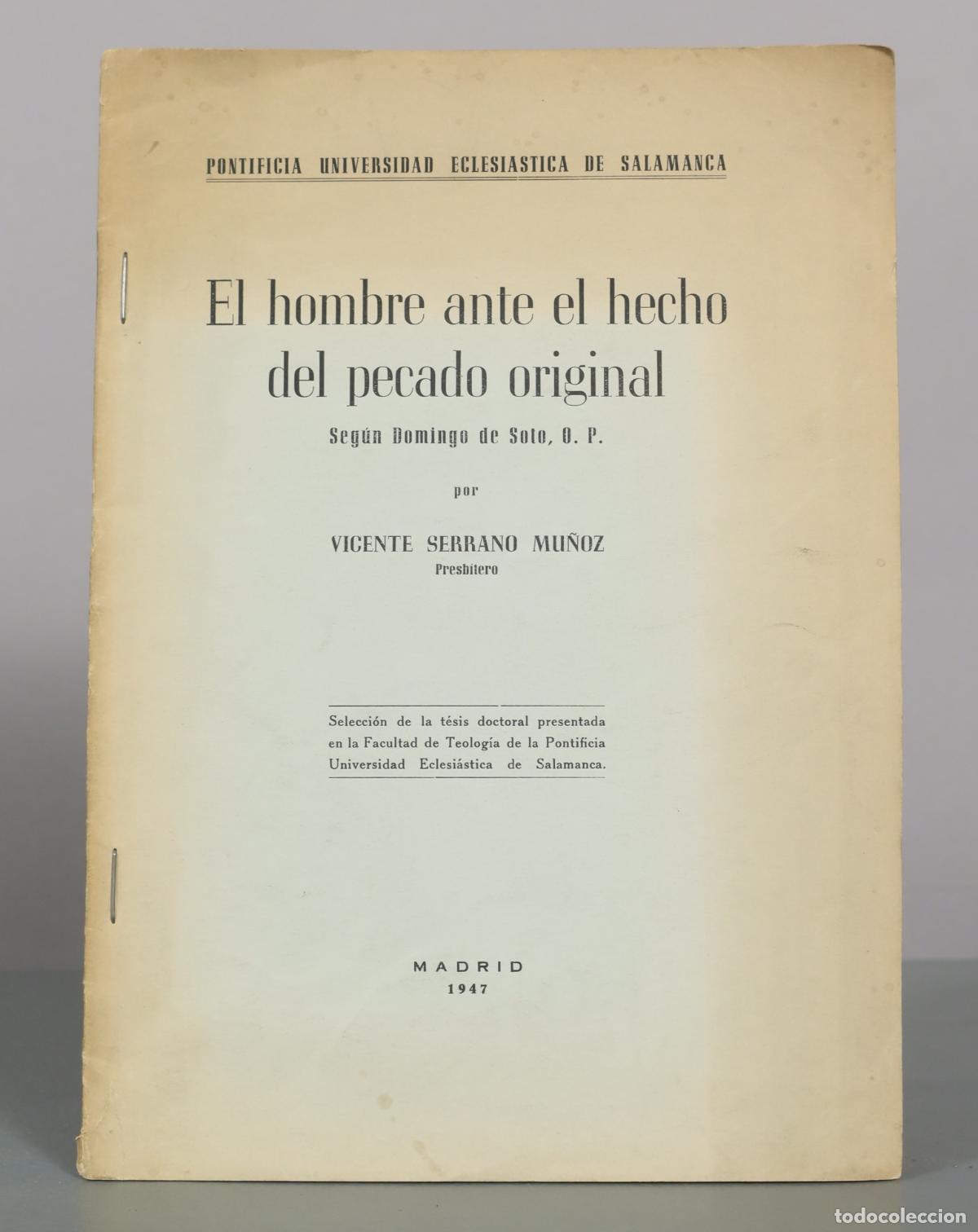 PONTIFICIA UNIVERSIDAD ECLESIASTICA DE SALAMANCA

El hombre ante el hecho del pecado original

Según Domingo de Soto, O. P.

por

VICENTE SERRANO MUÑOZ
Presbítero

Selección de la tésis doctoral presentada en la Facultad de Teología de la Pontificia Universidad Eclesiástica de Salamanca.

MADRID
1947

todocoleccion